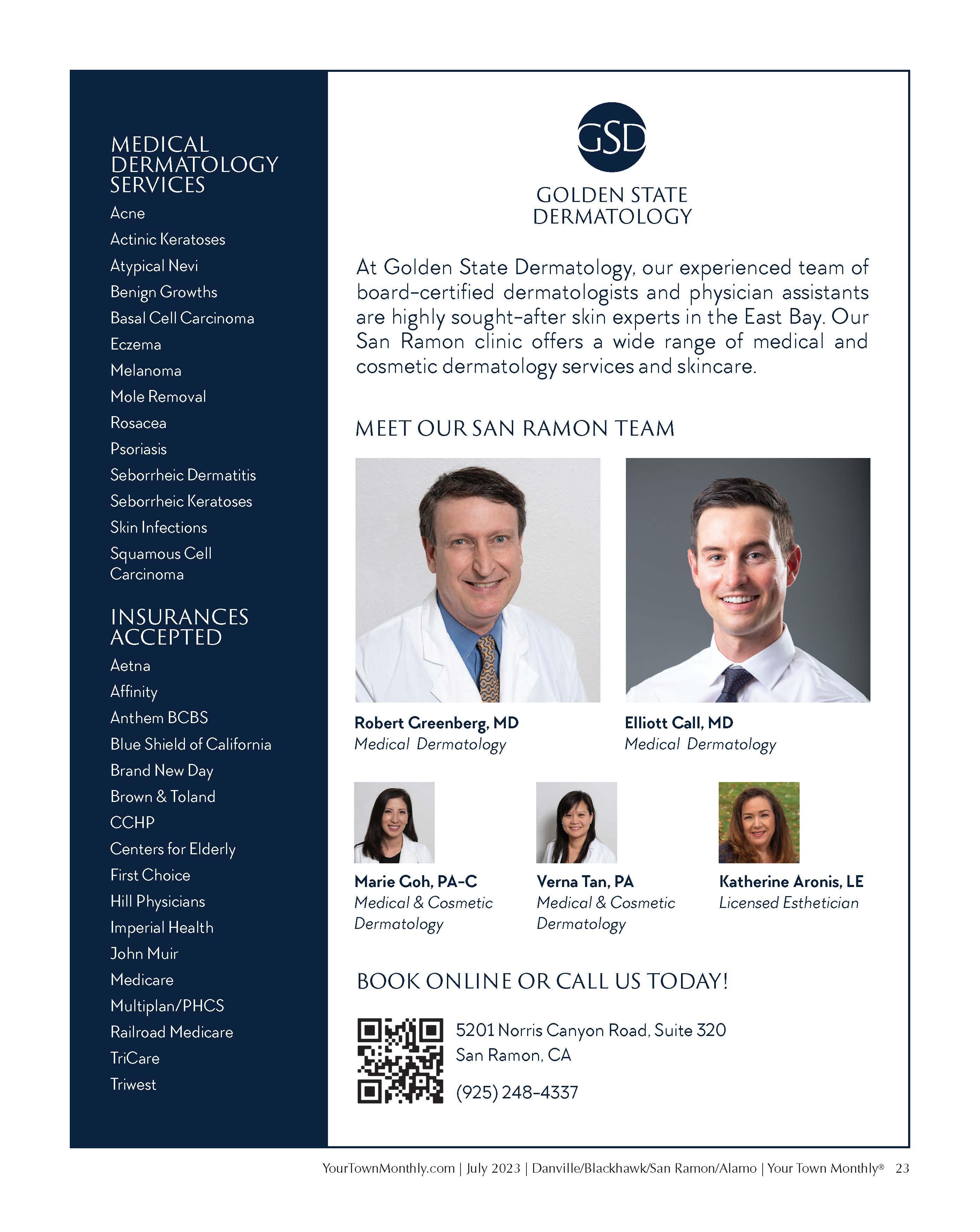 MEDICAL DERMATOLOGY SERVICES

Acne
Actinic Keratoses
Atypical Nevi
Benign Growths
Basal Cell Carcinoma
Eczema
Melanoma
Mole Removal
Rosacea
Psoriasis
Seborrheic Dermatitis
Seborrheic Keratoses
Skin Infections
Squamous Cell Carcinoma

INSURANCES ACCEPTED

Aetna
Affinity
Anthem BCBS
Blue Shield of California
Brand New Day
Brown & Toland
CCHP
Centers for Elderly
First Choice
Hill Physicians
Imperial Health
John Muir
Medicare
Multiplan/PHCS
Railroad Medicare
TriCare
Triwest

GSD

GOLDEN STATE DERMATOLOGY

At Golden State Dermatology, our experienced team of board-certified dermatologists and physician assistants are highly sought-after skin experts in the East Bay. Our San Ramon clinic offers a wide range of medical and cosmetic dermatology services and skincare.

MEET OUR SAN RAMON TEAM

Robert Greenberg, MD
Medical Dermatology

Elliott Call, MD
Medical Dermatology

Marie Goh, PA-C
Medical & Cosmetic Dermatology

Verna Tan, PA
Medical & Cosmetic Dermatology

Katherine Aronis, LE
Licensed Esthetician

BOOK ONLINE OR CALL US TODAY!

5201 Norris Canyon Road, Suite 320
San Ramon, CA

(925) 248-4337

YourTownMonthly.com | July 2023 | Danville/Blackhawk/San Ramon/Alamo | Your Town Monthly® 23